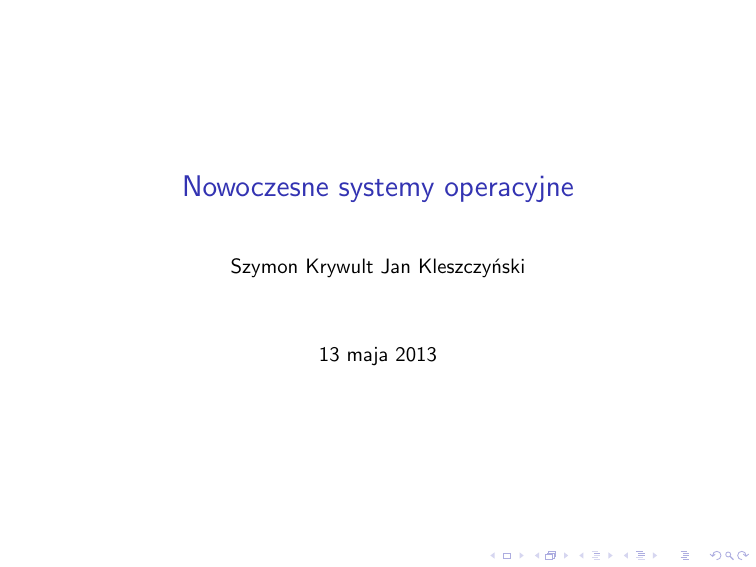 Nowoczesne systemy operacyjne

Szymon Krywult Jan Kleszczyński

13 maja 2013